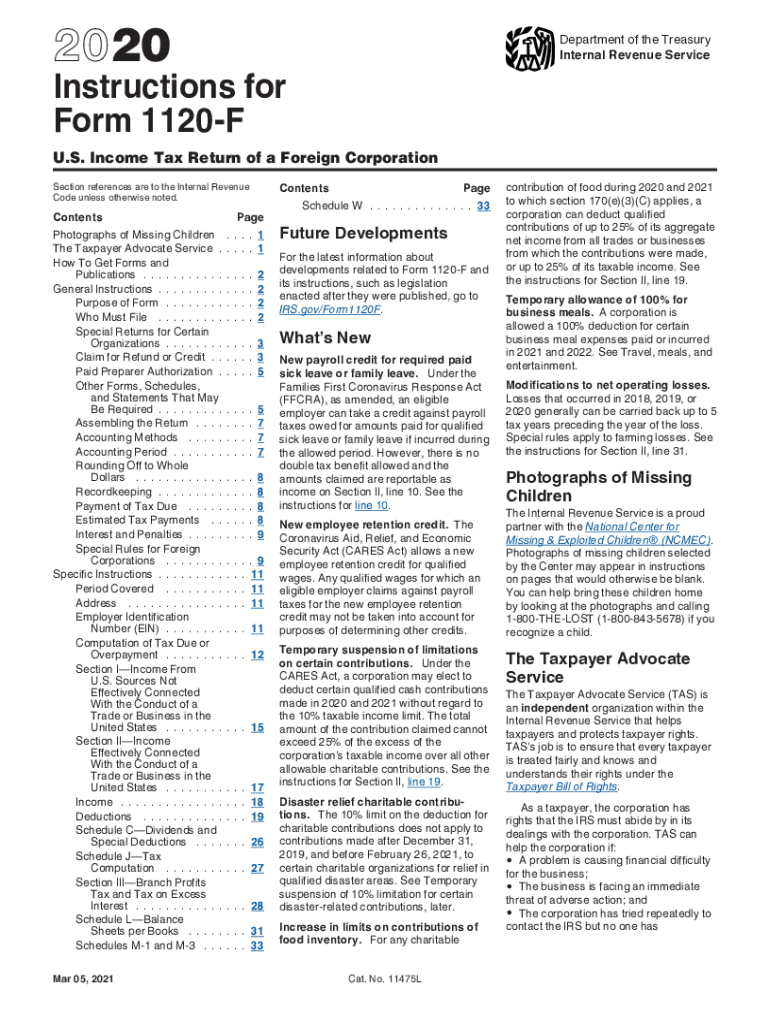 2020

Department of the Treasury
Internal Revenue Service

Instructions for Form 1120-F

U.S. Income Tax Return of a Foreign Corporation

Section references are to the Internal Revenue Code unless otherwise noted.

Contents Page
Photographs of Missing Children . . . . 1
The Taxpayer Advocate Service . . . . . 1
How To Get Forms and Publications . . . . . . . . . . . . . . . 2
General Instructions . . . . . . . . . . . . . 2
Purpose of Form . . . . . . . . . . . . 2
Who Must File . . . . . . . . . . . . . 2
Special Returns for Certain Organizations . . . . . . . . . . . . 3
Claim for Refund or Credit . . . . . . 3
Paid Preparer Authorization . . . . . 5
Other Forms, Schedules, and Statements That May Be Required . . . . . . . . . . . . . 5
Assembling the Return . . . . . . . . 7
Accounting Methods . . . . . . . . . 7
Accounting Period . . . . . . . . . . . 7
Rounding Off to Whole Dollars . . . . . . . . . . . . . . . . 8
Recordkeeping . . . . . . . . . . . . . 8
Payment of Tax Due . . . . . . . . . 8
Estimated Tax Payments . . . . . . 8
Interest and Penalties . . . . . . . . . 9
Special Rules for Foreign Corporations . . . . . . . . . . . . 9
Specific Instructions . . . . . . . . . . . . 11
Period Covered . . . . . . . . . . . 11
Address . . . . . . . . . . . . . . . . 11
Employer Identification Number (EIN) . . . . . . . . . . . 11
Computation of Tax Due or Overpayment . . . . . . . . . . . 12
Section I—Income From U.S. Sources Not Effectively Connected With the Conduct of a Trade or Business in the United States . . . . . . . . . . . 15
Section II—Income Effectively Connected With the Conduct of a Trade or Business in the United States . . . . . . . . . . . 17
Income . . . . . . . . . . . . . . . . . 18
Deductions . . . . . . . . . . . . . . 19
Schedule C—Dividends and Special Deductions . . . . . . . 26
Schedule J—Tax Computation . . . . . . . . . . . 27
Section III—Branch Profits Tax and Tax on Excess Interest . . . . . . . . . . . . . . . 28
Schedule L—Balance Sheets per Books . . . . . . . . 31
Schedules M-1 and M-3 . . . . . . 33

Contents Page
Schedule W . . . . . . . . . . . . . . 33

Future Developments

For the latest information about developments related to Form 1120-F and its instructions, such as legislation enacted after they were published, go to IRS.gov/Form1120F.

What's New

New payroll credit for required paid sick leave or family leave. Under the Families First Coronavirus Response Act (FFCRA), as amended, an eligible employer can take a credit against payroll taxes owed for amounts paid for qualified sick leave or family leave if incurred during the allowed period. However, there is no double tax benefit allowed and the amounts claimed are reportable as income on Section II, line 10. See the instructions for line 10.

New employee retention credit. The Coronavirus Aid, Relief, and Economic Security Act (CARES Act) allows a new employee retention credit for qualified wages. Any qualified wages for which an eligible employer claims against payroll taxes for the new employee retention credit may not be taken into account for purposes of determining other credits.

Temporary suspension of limitations on certain contributions. Under the CARES Act, a corporation may elect to deduct certain qualified cash contributions made in 2020 and 2021 without regard to the 10% taxable income limit. The total amount of the contribution claimed cannot exceed 25% of the excess of the corporation's taxable income over all other allowable charitable contributions. See the instructions for Section II, line 19.

Disaster relief charitable contributions. The 10% limit on the deduction for charitable contributions does not apply to contributions made after December 31, 2019, and before February 26, 2021, to certain charitable organizations for relief in qualified disaster areas. See Temporary suspension of 10% limitation for certain disaster-related contributions, later.

Increase in limits on contributions of food inventory. For any charitable contribution of food during 2020 and 2021 to which section 170(e)(3)(C) applies, a corporation can deduct qualified contributions of up to 25% of its aggregate net income from all trades or businesses from which the contributions were made, or up to 25% of its taxable income. See the instructions for Section II, line 19.

Temporary allowance of 100% for business meals. A corporation is allowed a 100% deduction for certain business meal expenses paid or incurred in 2021 and 2022. See Travel, meals, and entertainment.

Modifications to net operating losses. Losses that occurred in 2018, 2019, or 2020 generally can be carried back up to 5 tax years preceding the year of the loss. Special rules apply to farming losses. See the instructions for Section II, line 31.

Photographs of Missing Children

The Internal Revenue Service is a proud partner with the National Center for Missing & Exploited Children® (NCMEC). Photographs of missing children selected by the Center may appear in instructions on pages that would otherwise be blank. You can help bring these children home by looking at the photographs and calling 1-800-THE-LOST (1-800-843-5678) if you recognize a child.

The Taxpayer Advocate Service

The Taxpayer Advocate Service (TAS) is an independent organization within the Internal Revenue Service that helps taxpayers and protects taxpayer rights. TAS's job is to ensure that every taxpayer is treated fairly and knows and understands their rights under the Taxpayer Bill of Rights.

As a taxpayer, the corporation has rights that the IRS must abide by in its dealings with the corporation. TAS can help the corporation if:
• A problem is causing financial difficulty for the business;
• The business is facing an immediate threat of adverse action; and
• The corporation has tried repeatedly to contact the IRS but no one has

Mar 05, 2021

Cat. No. 11475L